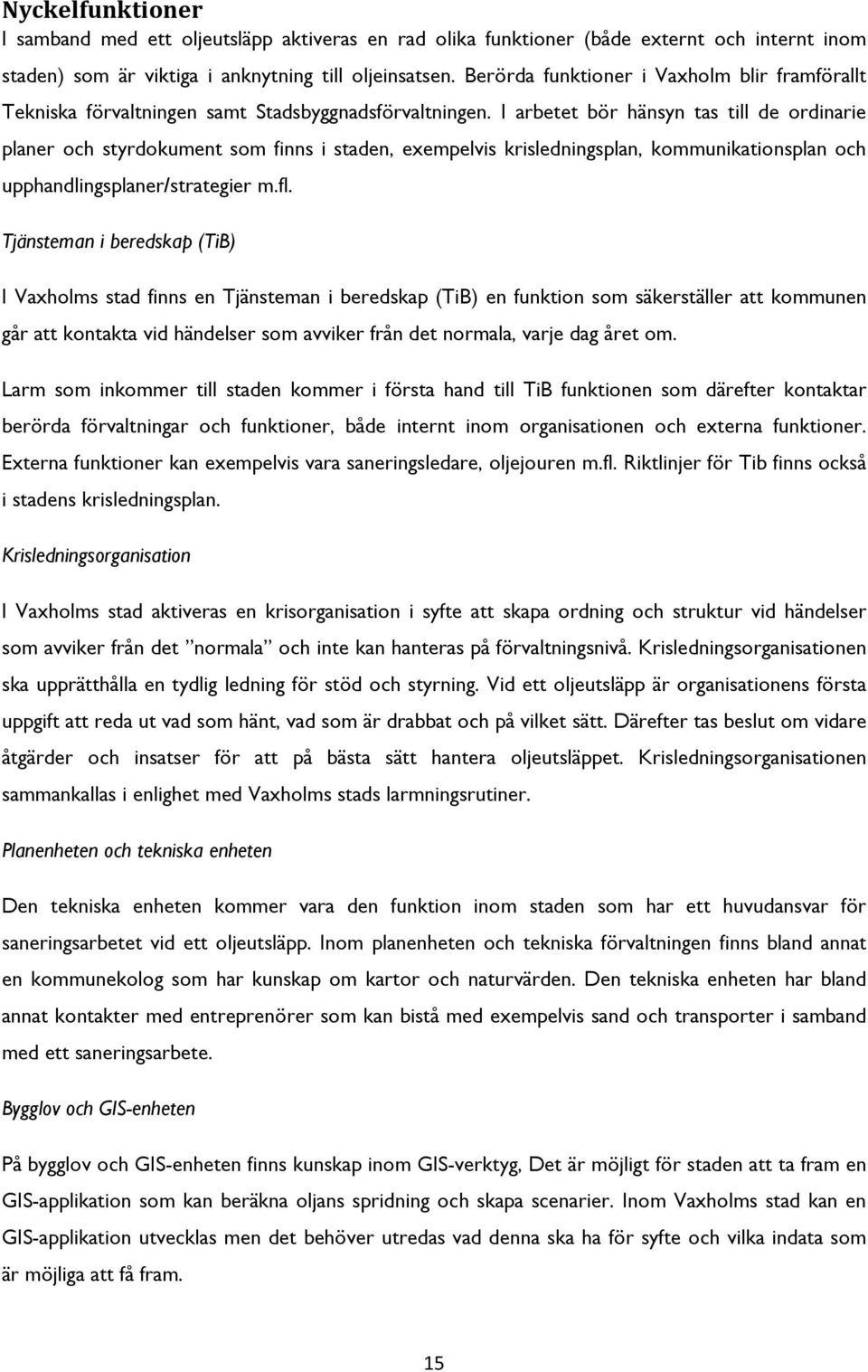 Nyckelfunktioner
I samband med ett oljeutsläpp aktiveras en rad olika funktioner (både externt och internt inom staden) som är viktiga i anknytning till oljeinsatsen. Berörda funktioner i Vaxholm blir framförallt Tekniska förvaltningen samt Stadsbyggnadsförvaltningen. I arbetet bör hänsyn tas till de ordinarie planer och styrdokument som finns i staden, exempelvis krisledningsplan, kommunikationsplan och upphandlingsplaner/strategier m.fl.

Tjänsteman i beredskap (TiB)

I Vaxholms stad finns en Tjänsteman i beredskap (TiB) en funktion som säkerställer att kommunen går att kontakta vid händelser som avviker från det normala, varje dag året om.

Larm som inkommer till staden kommer i första hand till TiB funktionen som därefter kontaktar berörda förvaltningar och funktioner, både internt inom organisationen och externa funktioner. Externa funktioner kan exempelvis vara saneringsledare, oljejouren m.fl. Riktlinjer för Tib finns också i stadens krisledningsplan.

Krisledningsorganisation

I Vaxholms stad aktiveras en krisorganisation i syfte att skapa ordning och struktur vid händelser som avviker från det ”normala” och inte kan hanteras på förvaltningsnivå. Krisledningsorganisationen ska upprätthålla en tydlig ledning för stöd och styrning. Vid ett oljeutsläpp är organisationens första uppgift att reda ut vad som hänt, vad som är drabbat och på vilket sätt. Därefter tas beslut om vidare åtgärder och insatser för att på bästa sätt hantera oljeutsläppet. Krisledningsorganisationen sammankallas i enlighet med Vaxholms stads larmningsrutiner.

Planenheten och tekniska enheten

Den tekniska enheten kommer vara den funktion inom staden som har ett huvudansvar för saneringsarbetet vid ett oljeutsläpp. Inom planenheten och tekniska förvaltningen finns bland annat en kommunekolog som har kunskap om kartor och naturvärden. Den tekniska enheten har bland annat kontakter med entreprenörer som kan bistå med exempelvis sand och transporter i samband med ett saneringsarbete.

Bygglov och GIS-enheten

På bygglov och GIS-enheten finns kunskap inom GIS-verktyg, Det är möjligt för staden att ta fram en GIS-applikation som kan beräkna oljans spridning och skapa scenarier. Inom Vaxholms stad kan en GIS-applikation utvecklas men det behöver utredas vad denna ska ha för syfte och vilka indata som är möjliga att få fram.

15